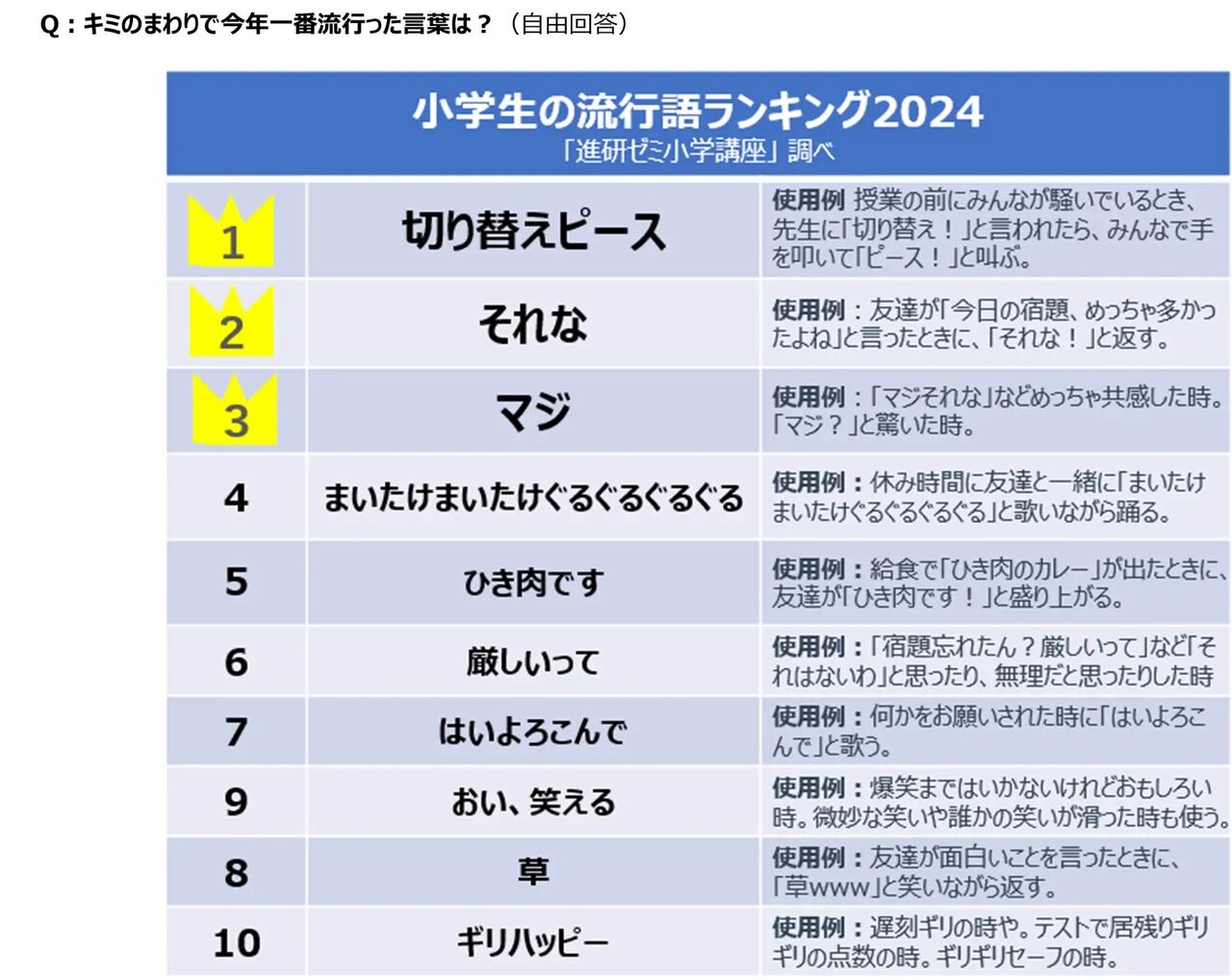 Q：キミのまわりで今年一番流行った言葉は？（自由回答）

小学生の流行語ランキング2024
「進研ゼミ小学講座」調べ

| 1 | 切り替えピース | 使用例 授業の前にみんなが騒いでいるとき、先生に「切り替え！」と言われたら、みんなで手を叩いて「ピース！」と叫ぶ。 |
|---|---|---|
| 2 | それな | 使用例：友達が「今日の宿題、めっちゃ多かったよね」と言ったときに、「それな！」と返す。 |
| 3 | マジ | 使用例：「マジそれな」などめっちゃ共感した時。「マジ？」と驚いた時。 |
| 4 | まいたけまいたけぐるぐるぐるぐる | 使用例：休み時間に友達と一緒に「まいたけまいたけぐるぐるぐるぐる」と歌いながら踊る。 |
| 5 | ひき肉です | 使用例：給食で「ひき肉のカレー」が出たときに、友達が「ひき肉です！」と盛り上がる。 |
| 6 | 厳しいって | 使用例：「宿題忘れたん？厳しいって」など「それはないわ」と思ったり、無理だと思ったりした時 |
| 7 | はいよろこんで | 使用例：何かをお願いされた時に「はいよろこんで」と歌う。 |
| 9 | おい、笑える | 使用例：爆笑まではいかないけれどおもしろい時。微妙な笑いや誰かの笑いが滑った時も使う。 |
| 8 | 草 | 使用例：友達が面白いことを言ったときに、「草www」と笑いながら返す。 |
| 10 | ギリハッピー | 使用例：遅刻ギリの時や。テストで居残りギリギリの点数の時。ギリギリセーフの時。 |